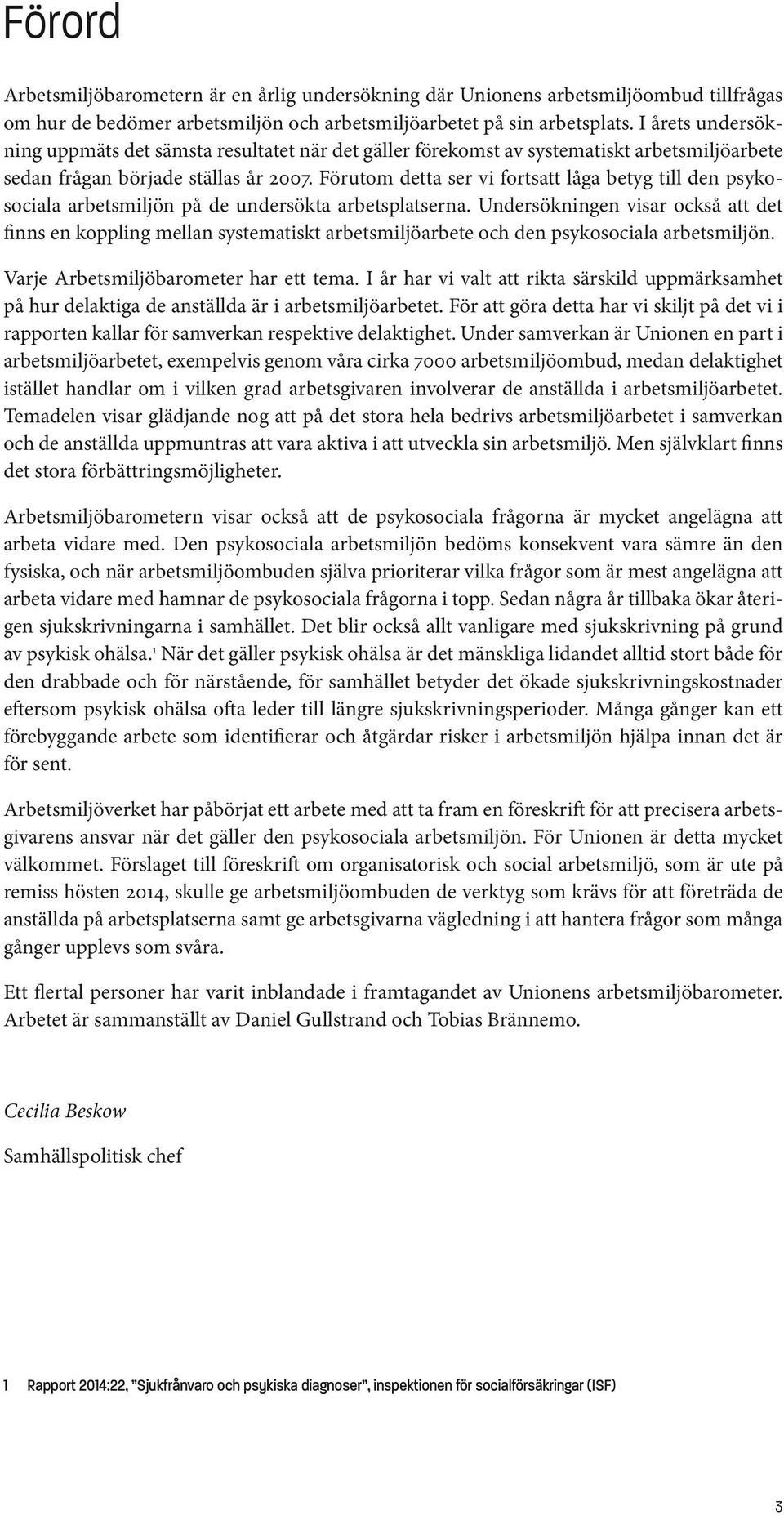 Förord

Arbetsmiljöbarometern är en årlig undersökning där Unionens arbetsmiljöombud tillfrågas om hur de bedömer arbetsmiljön och arbetsmiljöarbetet på sin arbetsplats. I årets undersökning uppmäts det sämsta resultatet när det gäller förekomst av systematiskt arbetsmiljöarbete sedan frågan började ställas år 2007. Förutom detta ser vi fortsatt låga betyg till den psykosociala arbetsmiljön på de undersökta arbetsplatserna. Undersökningen visar också att det finns en koppling mellan systematiskt arbetsmiljöarbete och den psykosociala arbetsmiljön.

Varje Arbetsmiljöbarometer har ett tema. I år har vi valt att rikta särskild uppmärksamhet på hur delaktiga de anställda är i arbetsmiljöarbetet. För att göra detta har vi skiljt på det vi i rapporten kallar för samverkan respektive delaktighet. Under samverkan är Unionen en part i arbetsmiljöarbetet, exempelvis genom våra cirka 7000 arbetsmiljöombud, medan delaktighet istället handlar om i vilken grad arbetsgivaren involverar de anställda i arbetsmiljöarbetet. Temadelen visar glädjande nog att på det stora hela bedrivs arbetsmiljöarbetet i samverkan och de anställda uppmuntras att vara aktiva i att utveckla sin arbetsmiljö. Men självklart finns det stora förbättringsmöjligheter.

Arbetsmiljöbarometern visar också att de psykosociala frågorna är mycket angelägna att arbeta vidare med. Den psykosociala arbetsmiljön bedöms konsekvent vara sämre än den fysiska, och när arbetsmiljöombuden själva prioriterar vilka frågor som är mest angelägna att arbeta vidare med hamnar de psykosociala frågorna i topp. Sedan några år tillbaka ökar återigen sjukskrivningarna i samhället. Det blir också allt vanligare med sjukskrivning på grund av psykisk ohälsa.$^1$ När det gäller psykisk ohälsa är det mänskliga lidandet alltid stort både för den drabbade och för närstående, för samhället betyder det ökade sjukskrivningskostnader eftersom psykisk ohälsa ofta leder till längre sjukskrivningsperioder. Många gånger kan ett förebyggande arbete som identifierar och åtgärdar risker i arbetsmiljön hjälpa innan det är för sent.

Arbetsmiljöverket har påbörjat ett arbete med att ta fram en föreskrift för att precisera arbetsgivarens ansvar när det gäller den psykosociala arbetsmiljön. För Unionen är detta mycket välkommet. Förslaget till föreskrift om organisatorisk och social arbetsmiljö, som är ute på remiss hösten 2014, skulle ge arbetsmiljöombuden de verktyg som krävs för att företräda de anställda på arbetsplatserna samt ge arbetsgivarna vägledning i att hantera frågor som många gånger upplevs som svåra.

Ett flertal personer har varit inblandade i framtagandet av Unionens arbetsmiljöbarometer. Arbetet är sammanställt av Daniel Gullstrand och Tobias Brännemo.

Cecilia Beskow

Samhällspolitisk chef

1 Rapport 2014:22, "Sjukfrånvaro och psykiska diagnoser", inspektionen för socialförsäkringar (ISF)

3